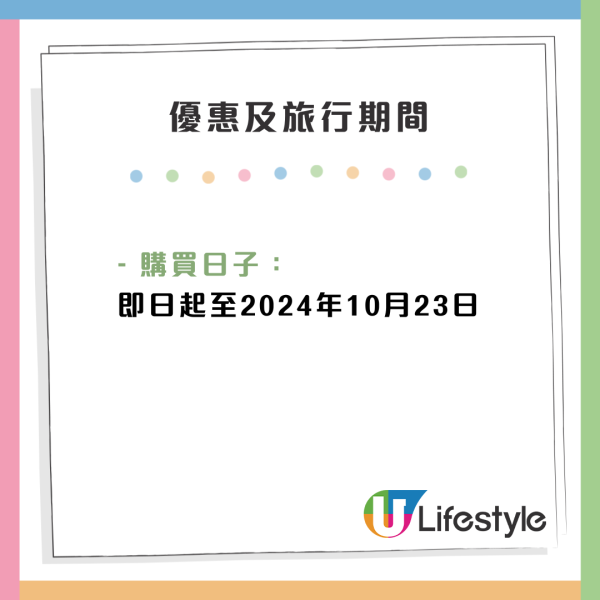 優惠及旅行期間

- 購買日子：
即日起至2024年10月23日

U Lifestyle